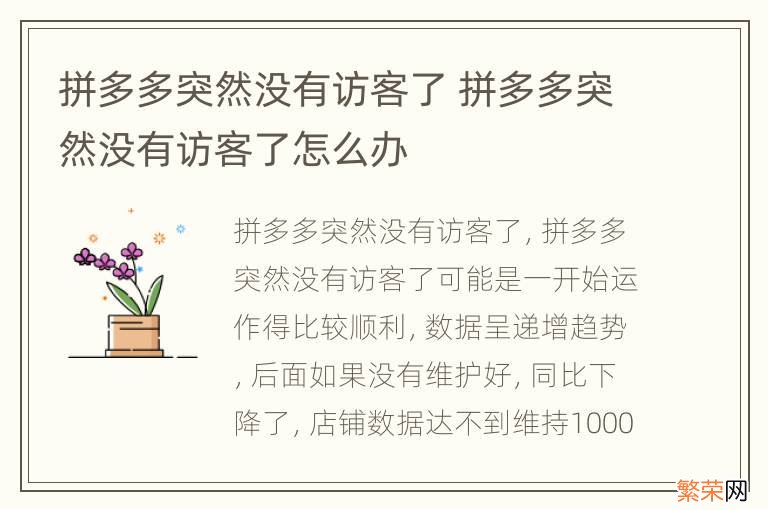 拼多多突然没有访客了 拼多多突然没有访客了怎么办

拼多多突然没有访客了, 拼多多突然没有访客了可能是一开始运作得比较顺利, 数据呈递增趋势, 后面如果没有维护好, 同比下降了, 店铺数据达不到维持1000

繁荣网